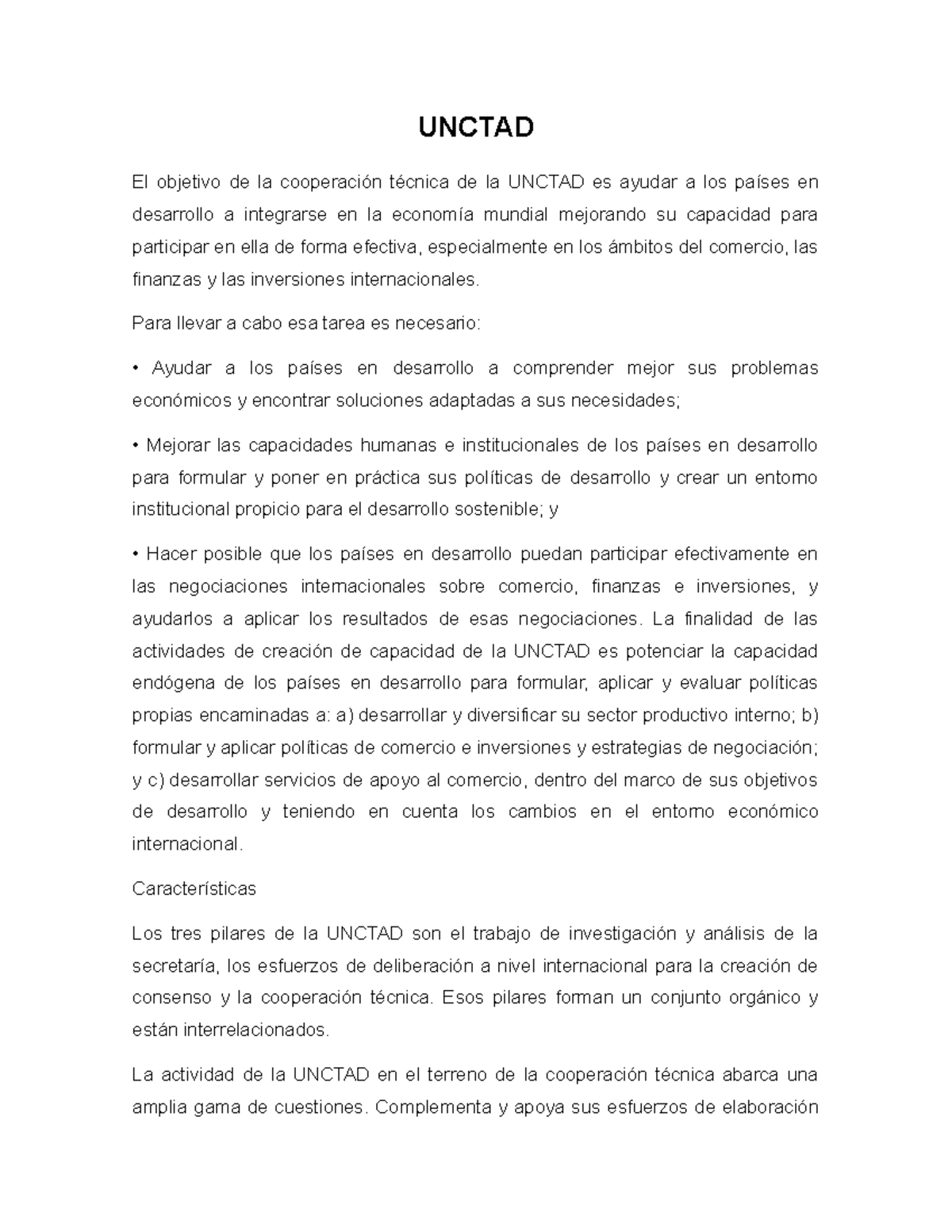 UNCTAD

El objetivo de la cooperación técnica de la UNCTAD es ayudar a los países en desarrollo a integrarse en la economía mundial mejorando su capacidad para participar en ella de forma efectiva, especialmente en los ámbitos del comercio, las finanzas y las inversiones internacionales.

Para llevar a cabo esa tarea es necesario:

• Ayudar a los países en desarrollo a comprender mejor sus problemas económicos y encontrar soluciones adaptadas a sus necesidades;

• Mejorar las capacidades humanas e institucionales de los países en desarrollo para formular y poner en práctica sus políticas de desarrollo y crear un entorno institucional propicio para el desarrollo sostenible; y

• Hacer posible que los países en desarrollo puedan participar efectivamente en las negociaciones internacionales sobre comercio, finanzas e inversiones, y ayudarlos a aplicar los resultados de esas negociaciones. La finalidad de las actividades de creación de capacidad de la UNCTAD es potenciar la capacidad endógena de los países en desarrollo para formular, aplicar y evaluar políticas propias encaminadas a: a) desarrollar y diversificar su sector productivo interno; b) formular y aplicar políticas de comercio e inversiones y estrategias de negociación; y c) desarrollar servicios de apoyo al comercio, dentro del marco de sus objetivos de desarrollo y teniendo en cuenta los cambios en el entorno económico internacional.

Características

Los tres pilares de la UNCTAD son el trabajo de investigación y análisis de la secretaría, los esfuerzos de deliberación a nivel internacional para la creación de consenso y la cooperación técnica. Esos pilares forman un conjunto orgánico y están interrelacionados.

La actividad de la UNCTAD en el terreno de la cooperación técnica abarca una amplia gama de cuestiones. Complementa y apoya sus esfuerzos de elaboración